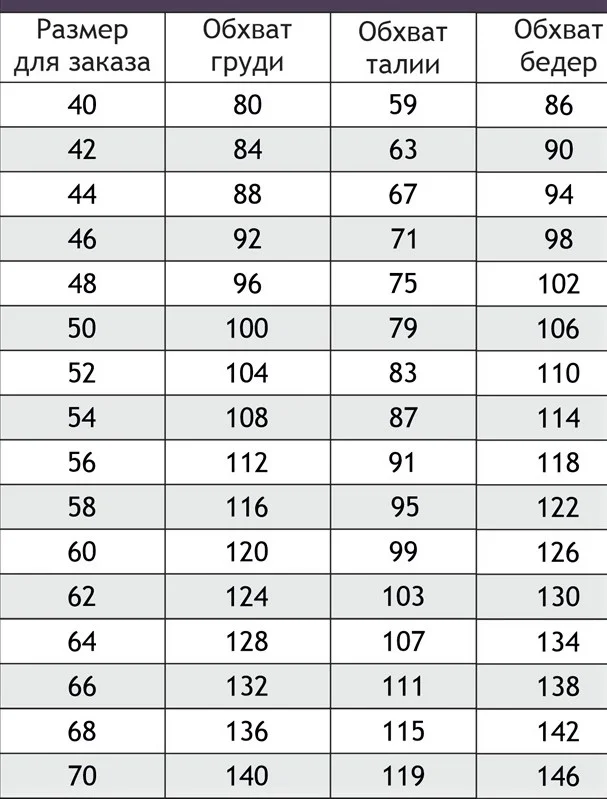 | Размер для заказа | Обхват груди | Обхват талии | Обхват бедер |
|---|---|---|---|
| 40 | 80 | 59 | 86 |
| 42 | 84 | 63 | 90 |
| 44 | 88 | 67 | 94 |
| 46 | 92 | 71 | 98 |
| 48 | 96 | 75 | 102 |
| 50 | 100 | 79 | 106 |
| 52 | 104 | 83 | 110 |
| 54 | 108 | 87 | 114 |
| 56 | 112 | 91 | 118 |
| 58 | 116 | 95 | 122 |
| 60 | 120 | 99 | 126 |
| 62 | 124 | 103 | 130 |
| 64 | 128 | 107 | 134 |
| 66 | 132 | 111 | 138 |
| 68 | 136 | 115 | 142 |
| 70 | 140 | 119 | 146 |